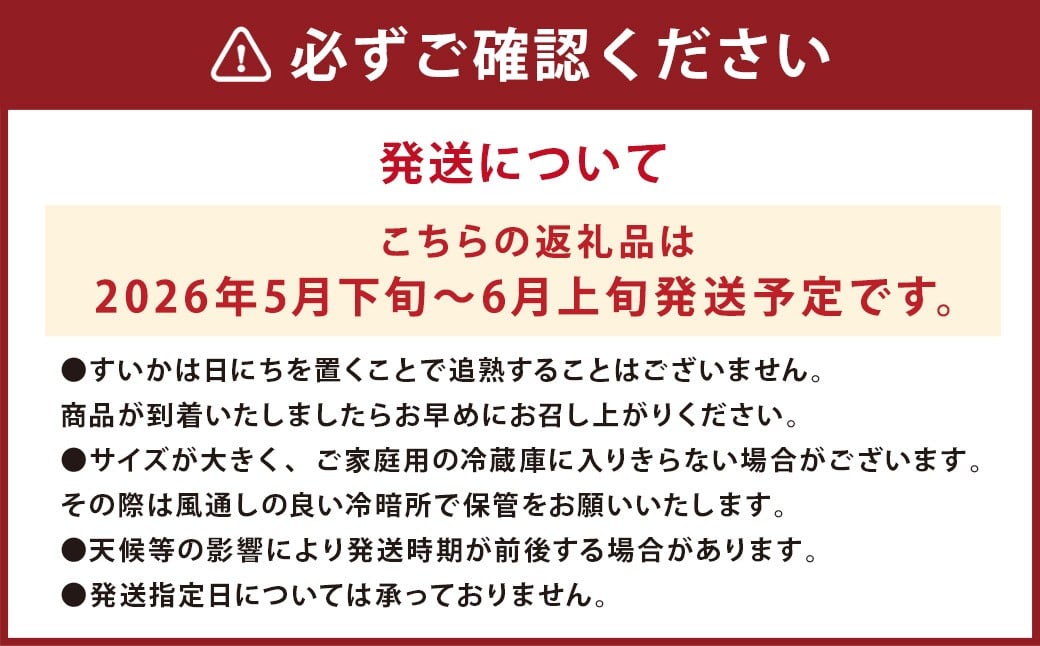 必ずご確認ください

発送について

こちらの返礼品は
2026年5月下旬～6月上旬発送予定です。

●すいかは日にちを置くことで追熟することはございません。
商品が到着いたしましたらお早めにお召し上がりください。
●サイズが大きく、ご家庭用の冷蔵庫に入りきらない場合がございます。
その際は風通しの良い冷暗所で保管をお願いいたします。
●天候等の影響により発送時期が前後する場合があります。
●発送指定日については承っておりません。